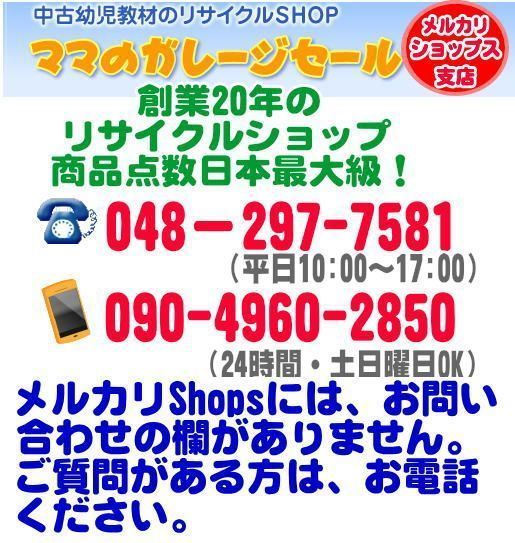 中古幼児教材のリサイクルSHOP
ママのガレージセール

メルカリショップス支店

創業20年のリサイクルショップ商品点数日本最大級！

048－297-7581
（平日10:00～17:00）

090-4960-2850
（24時間・土日曜日OK）

メルカリShopsには、お問い合わせの欄がありません。ご質問がある方は、お電話ください。